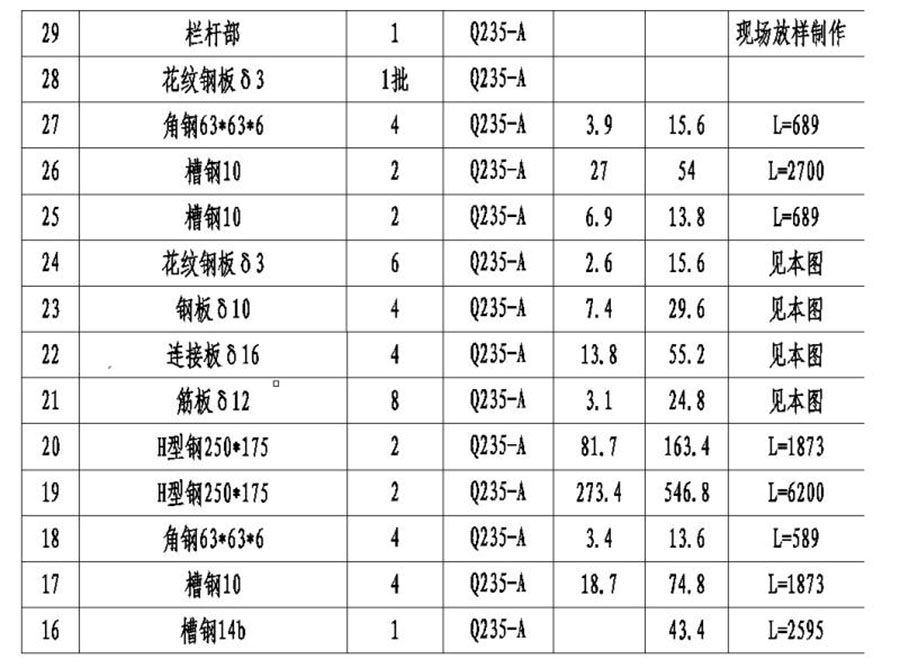 | 29 | 栏杆部 | 1 | Q235-A | | | 现场放样制作 |
|---|---|---|---|---|---|---|
| 28 | 花纹钢板δ3 | 1批 | Q235-A | | | |
| 27 | 角钢63*63*6 | 4 | Q235-A | 3.9 | 15.6 | L=689 |
| 26 | 槽钢10 | 2 | Q235-A | 27 | 54 | L=2700 |
| 25 | 槽钢10 | 2 | Q235-A | 6.9 | 13.8 | L=689 |
| 24 | 花纹钢板δ3 | 6 | Q235-A | 2.6 | 15.6 | 见本图 |
| 23 | 钢板δ10 | 4 | Q235-A | 7.4 | 29.6 | 见本图 |
| 22 | 连接板δ16 | 4 | Q235-A | 13.8 | 55.2 | 见本图 |
| 21 | 筋板δ12 | 8 | Q235-A | 3.1 | 24.8 | 见本图 |
| 20 | H型钢250*175 | 2 | Q235-A | 81.7 | 163.4 | L=1873 |
| 19 | H型钢250*175 | 2 | Q235-A | 273.4 | 546.8 | L=6200 |
| 18 | 角钢63*63*6 | 4 | Q235-A | 3.4 | 13.6 | L=589 |
| 17 | 槽钢10 | 4 | Q235-A | 18.7 | 74.8 | L=1873 |
| 16 | 槽钢14b | 1 | Q235-A | | 43.4 | L=2595 |